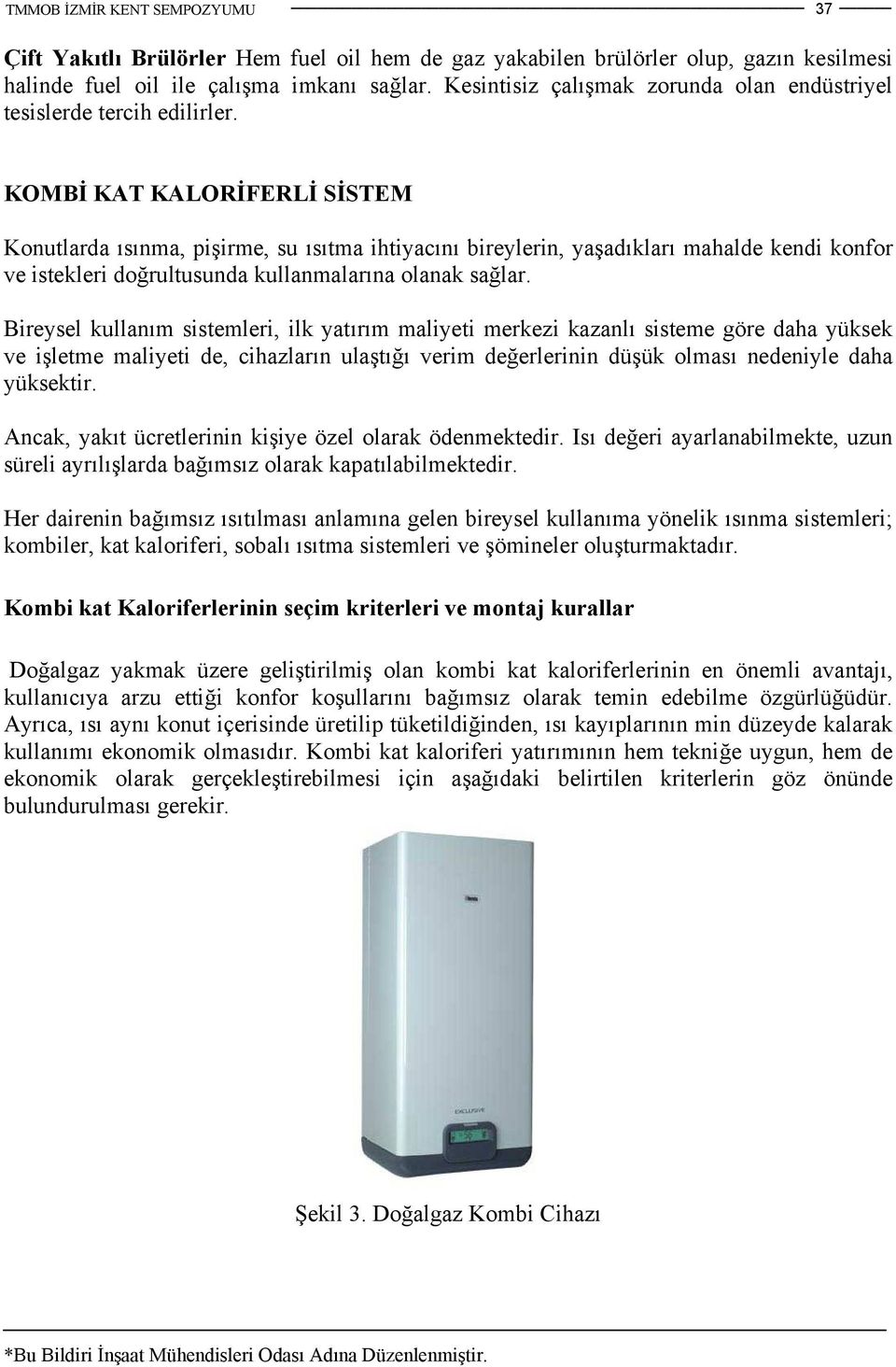 TMMOB İZMİR KENT SEMPOZYUMU 37

Çift Yakıtlı Brülörler Hem fuel oil hem de gaz yakabilen brülörler olup, gazın kesilmesi halinde fuel oil ile çalışma imkanı sağlar. Kesintisiz çalışmak zorunda olan endüstriyel tesislerde tercih edilirler.

KOMBİ KAT KALORİFERLİ SİSTEM

Konutlarda ısınma, pişirme, su ısıtma ihtiyacını bireylerin, yaşadıkları mahalde kendi konfor ve istekleri doğrultusunda kullanmalarına olanak sağlar.

Bireysel kullanım sistemleri, ilk yatırım maliyeti merkezi kazanlı sisteme göre daha yüksek ve işletme maliyeti de, cihazların ulaştığı verim değerlerinin düşük olması nedeniyle daha yüksektir.

Ancak, yakıt ücretlerinin kişiye özel olarak ödenmektedir. Isı değeri ayarlanabilmekte, uzun süreli ayrılışlarda bağımsız olarak kapatılabilmektedir.

Her dairenin bağımsız ısıtılması anlamına gelen bireysel kullanıma yönelik ısınma sistemleri; kombiler, kat kaloriferi, sobalı ısıtma sistemleri ve şömineler oluşturmaktadır.

Kombi kat Kaloriferlerinin seçim kriterleri ve montaj kurallar

Doğalgaz yakmak üzere geliştirilmiş olan kombi kat kaloriferlerinin en önemli avantajı, kullanıcıya arzu ettiği konfor koşullarını bağımsız olarak temin edebilme özgürlüğüdür. Ayrıca, ısı aynı konut içerisinde üretilip tüketildiğinden, ısı kayıplarının min düzeyde kalarak kullanımı ekonomik olmasıdır. Kombi kat kaloriferi yatırımının hem tekniğe uygun, hem de ekonomik olarak gerçekleştirebilmesi için aşağıdaki belirtilen kriterlerin göz önünde bulundurulması gerekir.

EXCLUSIVE

Şekil 3. Doğalgaz Kombi Cihazı

*Bu Bildiri İnşaat Mühendisleri Odası Adına Düzenlenmiştir.